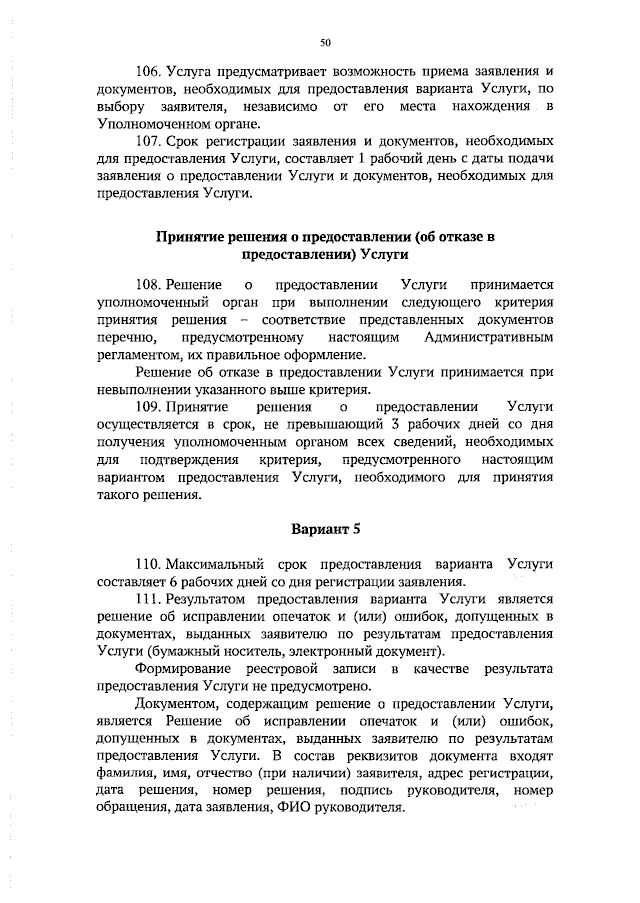 50

106. Услуга предусматривает возможность приема заявления и документов, необходимых для предоставления варианта Услуги, по выбору заявителя, независимо от его места нахождения в Уполномоченном органе.

107. Срок регистрации заявления и документов, необходимых для предоставления Услуги, составляет 1 рабочий день с даты подачи заявления о предоставлении Услуги и документов, необходимых для предоставления Услуги.

Принятие решения о предоставлении (об отказе в предоставлении) Услуги

108. Решение о предоставлении Услуги принимается уполномоченный орган при выполнении следующего критерия принятия решения – соответствие представленных документов перечню, предусмотренному настоящим Административным регламентом, их правильное оформление.

Решение об отказе в предоставлении Услуги принимается при невыполнении указанного выше критерия.

109. Принятие решения о предоставлении Услуги осуществляется в срок, не превышающий 3 рабочих дней со дня получения уполномоченным органом всех сведений, необходимых для подтверждения критерия, предусмотренного настоящим вариантом предоставления Услуги, необходимого для принятия такого решения.

Вариант 5

110. Максимальный срок предоставления варианта Услуги составляет 6 рабочих дней со дня регистрации заявления.

111. Результатом предоставления варианта Услуги является решение об исправлении опечаток и (или) ошибок, допущенных в документах, выданных заявителю по результатам предоставления Услуги (бумажный носитель, электронный документ).

Формирование реестровой записи в качестве результата предоставления Услуги не предусмотрено.

Документом, содержащим решение о предоставлении Услуги, является Решение об исправлении опечаток и (или) ошибок, допущенных в документах, выданных заявителю по результатам предоставления Услуги. В состав реквизитов документа входят фамилия, имя, отчество (при наличии) заявителя, адрес регистрации, дата решения, номер решения, подпись руководителя, номер обращения, дата заявления, ФИО руководителя.